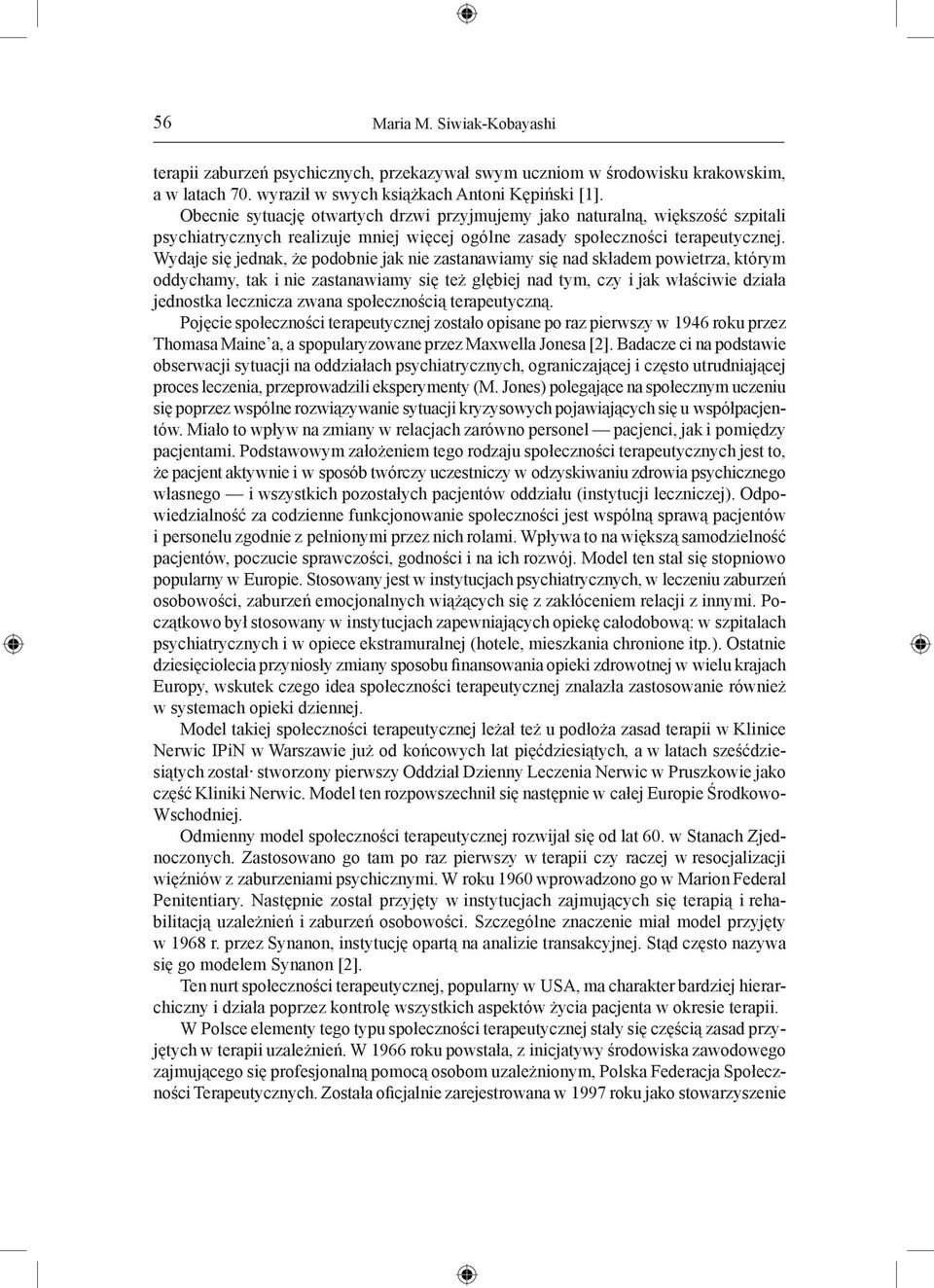 56 Maria M. Siwiak-Kobayashi

terapii zaburzeń psychicznych, przekazywał swym uczniom w środowisku krakowskim, a w latach 70. wyraził w swych książkach Antoni Kępiński [1].

Obecnie sytuację otwartych drzwi przyjmujemy jako naturalną, większość szpitali psychiatrycznych realizuje mniej więcej ogólne zasady społeczności terapeutycznej. Wydaje się jednak, że podobnie jak nie zastanawiamy się nad składem powietrza, którym oddychamy, tak i nie zastanawiamy się też głębiej nad tym, czy i jak właściwie działa jednostka lecznicza zwana społecznością terapeutyczną.

Pojęcie społeczności terapeutycznej zostało opisane po raz pierwszy w 1946 roku przez Thomasa Maine'a, a spopularyzowane przez Maxwella Jonesa [2]. Badacze ci na podstawie obserwacji sytuacji na oddziałach psychiatrycznych, ograniczającej i często utrudniającej proces leczenia, przeprowadzili eksperymenty (M. Jones) polegające na społecznym uczeniu się poprzez wspólne rozwiązywanie sytuacji kryzysowych pojawiających się u współpacjentów. Miało to wpływ na zmiany w relacjach zarówno personel — pacjenci, jak i pomiędzy pacjentami. Podstawowym założeniem tego rodzaju społeczności terapeutycznych jest to, że pacjent aktywnie i w sposób twórczy uczestniczy w odzyskiwaniu zdrowia psychicznego własnego — i wszystkich pozostałych pacjentów oddziału (instytucji leczniczej). Odpowiedzialność za codzienne funkcjonowanie społeczności jest wspólną sprawą pacjentów i personelu zgodnie z pełnionymi przez nich rolami. Wpływa to na większą samodzielność pacjentów, poczucie sprawczości, godności i na ich rozwój. Model ten stał się stopniowo popularny w Europie. Stosowany jest w instytucjach psychiatrycznych, w leczeniu zaburzeń osobowości, zaburzeń emocjonalnych wiążących się z zakłóceniem relacji z innymi. Początkowo był stosowany w instytucjach zapewniających opiekę całodobową: w szpitalach psychiatrycznych i w opiece ekstramuralnej (hotele, mieszkania chronione itp.). Ostatnie dziesięciolecia przyniosły zmiany sposobu finansowania opieki zdrowotnej w wielu krajach Europy, wskutek czego idea społeczności terapeutycznej znalazła zastosowanie również w systemach opieki dziennej.

Model takiej społeczności terapeutycznej leżał też u podłoża zasad terapii w Klinice Nerwic IPiN w Warszawie już od końcowych lat pięćdziesiątych, a w latach sześćdziesiątych został· stworzony pierwszy Oddział Dzienny Leczenia Nerwic w Pruszkowie jako część Kliniki Nerwic. Model ten rozpowszechnił się następnie w całej Europie Środkowo-Wschodniej.

Odmienny model społeczności terapeutycznej rozwijał się od lat 60. w Stanach Zjednoczonych. Zastosowano go tam po raz pierwszy w terapii czy raczej w resocjalizacji więźniów z zaburzeniami psychicznymi. W roku 1960 wprowadzono go w Marion Federal Penitentiary. Następnie został przyjęty w instytucjach zajmujących się terapią i rehabilitacją uzależnień i zaburzeń osobowości. Szczególne znaczenie miał model przyjęty w 1968 r. przez Synanon, instytucję opartą na analizie transakcyjnej. Stąd często nazywa się go modelem Synanon [2].

Ten nurt społeczności terapeutycznej, popularny w USA, ma charakter bardziej hierarchiczny i działa poprzez kontrolę wszystkich aspektów życia pacjenta w okresie terapii.

W Polsce elementy tego typu społeczności terapeutycznej stały się częścią zasad przyjętych w terapii uzależnień. W 1966 roku powstała, z inicjatywy środowiska zawodowego zajmującego się profesjonalną pomocą osobom uzależnionym, Polska Federacja Społeczności Terapeutycznych. Została oficjalnie zarejestrowana w 1997 roku jako stowarzyszenie